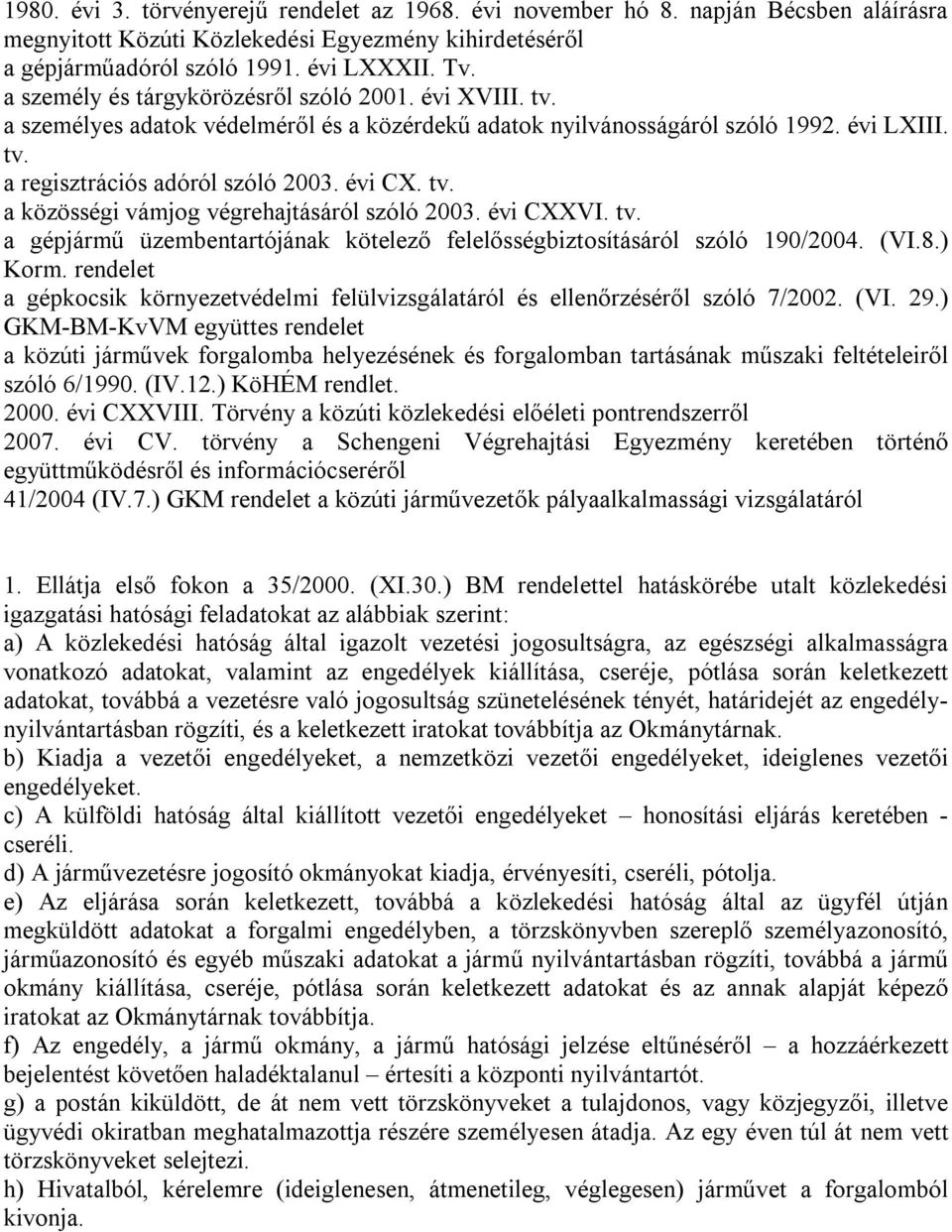 1980. évi 3. törvényerejű rendelet az 1968. évi november hó 8. napján Bécsben aláírásra megnyitott Közúti Közlekedési Egyezmény kihirdetéséről
a gépjárműadóról szóló 1991. évi LXXXII. Tv.
a személy és tárgykörözésről szóló 2001. évi XVIII. tv.
a személyes adatok védelméről és a közérdekű adatok nyilvánosságáról szóló 1992. évi LXIII. tv.
a regisztrációs adóról szóló 2003. évi CX. tv.
a közösségi vámjog végrehajtásáról szóló 2003. évi CXXVI. tv.
a gépjármű üzembentartójának kötelező felelősségbiztosításáról szóló 190/2004. (VI.8.) Korm. rendelet
a gépkocsik környezetvédelmi felülvizsgálatáról és ellenőrzéséről szóló 7/2002. (VI. 29.) GKM-BM-KvVM együttes rendelet
a közúti járművek forgalomba helyezésének és forgalomban tartásának műszaki feltételeiről szóló 6/1990. (IV.12.) KöHÉM rendlet.
2000. évi CXXVIII. Törvény a közúti közlekedési előéleti pontrendszerről
2007. évi CV. törvény a Schengeni Végrehajtási Egyezmény keretében történő együttműködésről és információcseréről
41/2004 (IV.7.) GKM rendelet a közúti járművezetők pályaalkalmassági vizsgálatáról

1. Ellátja első fokon a 35/2000. (XI.30.) BM rendelettel hatáskörébe utalt közlekedési igazgatási hatósági feladatokat az alábbiak szerint:
a) A közlekedési hatóság által igazolt vezetési jogosultságra, az egészségi alkalmasságra vonatkozó adatokat, valamint az engedélyek kiállítása, cseréje, pótlása során keletkezett adatokat, továbbá a vezetésre való jogosultság szünetelésének tényét, határidejét az engedélynyilvántartásban rögzíti, és a keletkezett iratokat továbbítja az Okmánytárnak.
b) Kiadja a vezetői engedélyeket, a nemzetközi vezetői engedélyeket, ideiglenes vezetői engedélyeket.
c) A külföldi hatóság által kiállított vezetői engedélyeket – honosítási eljárás keretében - cseréli.
d) A járművezetésre jogosító okmányokat kiadja, érvényesíti, cseréli, pótolja.
e) Az eljárása során keletkezett, továbbá a közlekedési hatóság által az ügyfél útján megküldött adatokat a forgalmi engedélyben, a törzskönyvben szereplő személyazonosító, járműazonosító és egyéb műszaki adatokat a jármű nyilvántartásban rögzíti, továbbá a jármű okmány kiállítása, cseréje, pótlása során keletkezett adatokat és az annak alapját képező iratokat az Okmánytárnak továbbítja.
f) Az engedély, a jármű okmány, a jármű hatósági jelzése eltűnéséről – a hozzáérkezett bejelentést követően haladéktalanul – értesíti a központi nyilvántartót.
g) a postán kiküldött, de át nem vett törzskönyveket a tulajdonos, vagy közjegyzői, illetve ügyvédi okiratban meghatalmazottja részére személyesen átadja. Az egy éven túl át nem vett törzskönyveket selejtezi.
h) Hivatalból, kérelemre (ideiglenesen, átmenetileg, véglegesen) járművet a forgalomból kivonja.